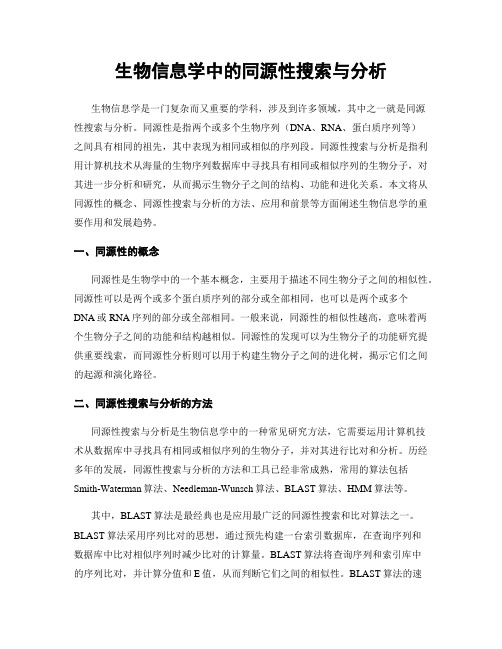 生物信息学中的同源性搜索与分析

生物信息学是一门复杂而又重要的学科，涉及到许多领域，其中之一就是同源性搜索与分析。同源性是指两个或多个生物序列（DNA、RNA、蛋白质序列等）之间具有相同的祖先，其中表现为相同或相似的序列段。同源性搜索与分析是指利用计算机技术从海量的生物序列数据库中寻找具有相同或相似序列的生物分子，对其进一步分析和研究，从而揭示生物分子之间的结构、功能和进化关系。本文将从同源性的概念、同源性搜索与分析的方法、应用和前景等方面阐述生物信息学的重要作用和发展趋势。

一、同源性的概念

同源性是生物学中的一个基本概念，主要用于描述不同生物分子之间的相似性。同源性可以是两个或多个蛋白质序列的部分或全部相同，也可以是两个或多个DNA或RNA序列的部分或全部相同。一般来说，同源性的相似性越高，意味着两个生物分子之间的功能和结构越相似。同源性的发现可以为生物分子的功能研究提供重要线索，而同源性分析则可以用于构建生物分子之间的进化树，揭示它们之间的起源和演化路径。

二、同源性搜索与分析的方法

同源性搜索与分析是生物信息学中的一种常见研究方法，它需要运用计算机技术从数据库中寻找具有相同或相似序列的生物分子，并对其进行比对和分析。历经多年的发展，同源性搜索与分析的方法和工具已经非常成熟，常用的算法包括Smith-Waterman算法、Needleman-Wunsch算法、BLAST算法、HMM算法等。

其中，BLAST算法是最经典也是应用最广泛的同源性搜索和比对算法之一。BLAST算法采用序列比对的思想，通过预先构建一台索引数据库，在查询序列和数据库中比对相似序列时减少比对的计算量。BLAST算法将查询序列和索引库中的序列比对，并计算分值和E值，从而判断它们之间的相似性。BLAST算法的速